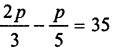 $\frac{2p}{3} - \frac{p}{5} = 35$